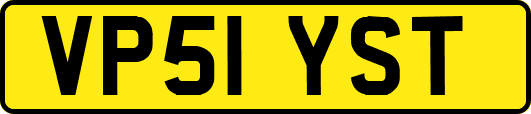 VP51 YST